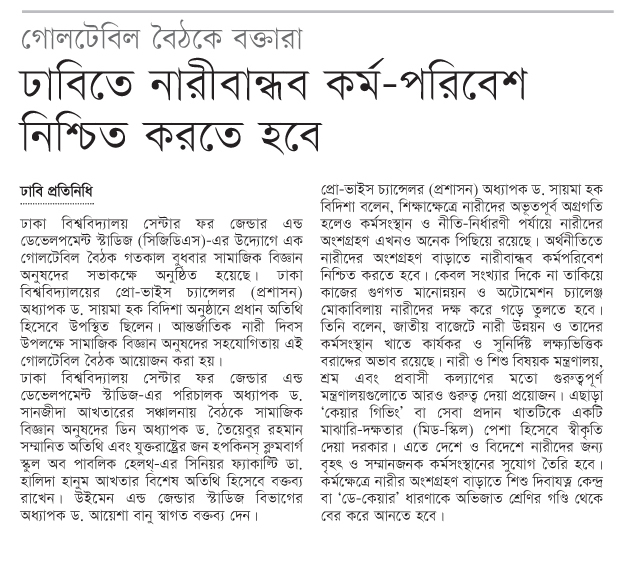 গোলটেবিল বৈঠকে বক্তারা

ঢাবিতে নারীবান্ধব কর্ম-পরিবেশ নিশ্চিত করতে হবে

ঢাবি প্রতিনিধি

ঢাকা বিশ্ববিদ্যালয় সেন্টার ফর জেন্ডার এন্ড ডেভেলপমেন্ট স্টাডিজ (সিজিডিএস)-এর উদ্যোগে এক গোলটেবিল বৈঠক গতকাল বুধবার সামাজিক বিজ্ঞান অনুষদের সভাকক্ষে অনুষ্ঠিত হয়েছে। ঢাকা বিশ্ববিদ্যালয়ের প্রো-ভাইস চ্যান্সেলর (প্রশাসন) অধ্যাপক ড. সায়মা হক বিদিশা অনুষ্ঠানে প্রধান অতিথি হিসেবে উপস্থিত ছিলেন। আন্তর্জাতিক নারী দিবস উপলক্ষে সামাজিক বিজ্ঞান অনুষদের সহযোগিতায় এই গোলটেবিল বৈঠক আয়োজন করা হয়।

ঢাকা বিশ্ববিদ্যালয় সেন্টার ফর জেন্ডার এন্ড ডেভেলপমেন্ট স্টাডিজ-এর পরিচালক অধ্যাপক ড. সানজীদা আখতারের সঞ্চালনায় বৈঠকে সামাজিক বিজ্ঞান অনুষদের ডিন অধ্যাপক ড. তৈয়েবুর রহমান সম্মানিত অতিথি এবং যুক্তরাষ্ট্রের জন হপকিনস্ ব্লুমবার্গ স্কুল অব পাবলিক হেলথ-এর সিনিয়র ফ্যাকাল্টি ডা. হালিদা হানুম আখতার বিশেষ অতিথি হিসেবে বক্তব্য রাখেন। উইমেন এন্ড জেন্ডার স্টাডিজ বিভাগের অধ্যাপক ড. আয়েশা বানু স্বাগত বক্তব্য দেন।

প্রো-ভাইস চ্যান্সেলর (প্রশাসন) অধ্যাপক ড. সায়মা হক বিদিশা বলেন, শিক্ষাক্ষেত্রে নারীদের অভূতপূর্ব অগ্রগতি হলেও কর্মসংস্থান ও নীতি-নির্ধারণী পর্যায়ে নারীদের অংশগ্রহণ এখনও অনেক পিছিয়ে রয়েছে। অর্থনীতিতে নারীদের অংশগ্রহণ বাড়াতে নারীবান্ধব কর্মপরিবেশ নিশ্চিত করতে হবে। কেবল সংখ্যার দিকে না তাকিয়ে কাজের গুণগত মানোন্নয়ন ও অটোমেশন চ্যালেঞ্জ মোকাবিলায় নারীদের দক্ষ করে গড়ে তুলতে হবে। তিনি বলেন, জাতীয় বাজেটে নারী উন্নয়ন ও তাদের কর্মসংস্থান খাতে কার্যকর ও সুনির্দিষ্ট লক্ষ্যভিত্তিক বরাদ্দের অভাব রয়েছে। নারী ও শিশু বিষয়ক মন্ত্রণালয়, শ্রম এবং প্রবাসী কল্যাণের মতো গুরুত্বপূর্ণ মন্ত্রণালয়গুলোতে আরও গুরুত্ব দেয়া প্রয়োজন। এছাড়া 'কেয়ার গিভিং' বা সেবা প্রদান খাতটিকে একটি মাঝারি-দক্ষতার (মিড-স্কিল) পেশা হিসেবে স্বীকৃতি দেয়া দরকার। এতে দেশে ও বিদেশে নারীদের জন্য বৃহৎ ও সম্মানজনক কর্মসংস্থানের সুযোগ তৈরি হবে। কর্মক্ষেত্রে নারীর অংশগ্রহণ বাড়াতে শিশু দিবাযত্ন কেন্দ্র বা 'ডে-কেয়ার' ধারণাকে অভিজাত শ্রেণির গণ্ডি থেকে বের করে আনতে হবে।